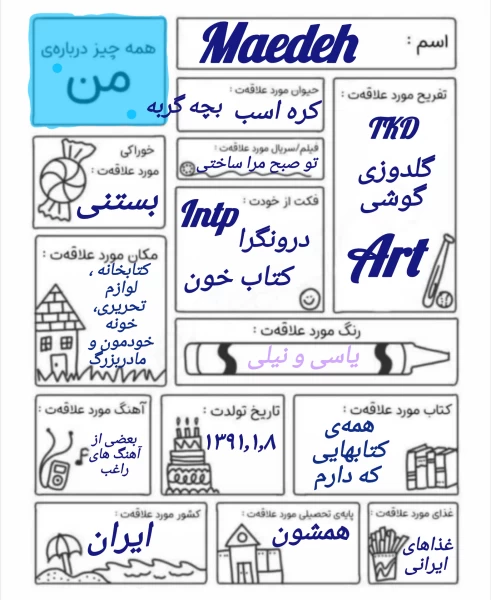 همه چیز درباره‌ی
من

اسم : Maedeh

حیوان مورد علاقه‌ت :
کره اسب بچه گربه

تفریح مورد علاقه‌ت :
TKD
گلدوزی
گوشی
Art

خوراکی مورد علاقه‌ت :
بستنی

فیلم/سریال مورد علاقه‌ت :
تو صبح مرا ساختی

فکت از خودت :
Intp
درونگرا
کتاب خون

مکان مورد علاقه‌ت :
کتابخانه ، لوازم تحریری، خونه خودمون و مادربزرگ

رنگ مورد علاقه‌ت :
یاسی و نیلی

آهنگ مورد علاقه‌ت :
بعضی از آهنگ های راغب

تاریخ تولدت :
۱۳۹۱,۱,۸

کتاب مورد علاقه‌ت :
همه‌ی کتابهایی که دارم

کشور مورد علاقه‌ت :
ایران

پایه‌ی تحصیلی مورد علاقه‌ت :
همشون

غذای مورد علاقه‌ت :
غذاهای ایرانی